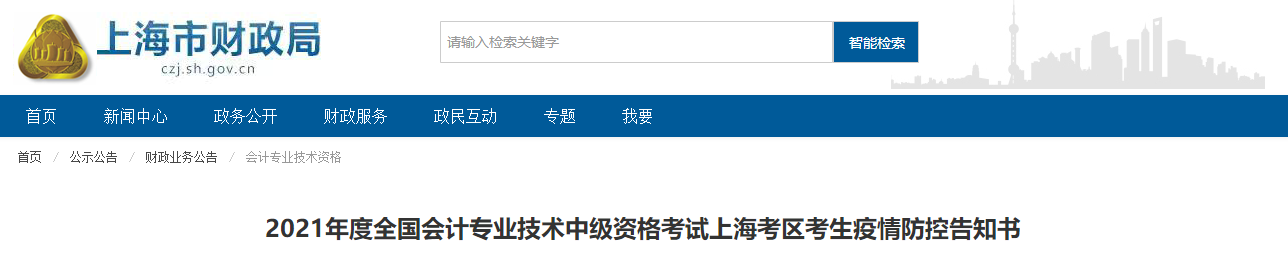 上海市财政局
czj.sh.gov.cn

请输入检索关键字
智能检索

首页 新闻中心 政务公开 财政服务 政民互动 专题 我要

首页 / 公示公告 / 财政业务公告 / 会计专业技术资格

2021年度全国会计专业技术中级资格考试上海考区考生疫情防控告知书